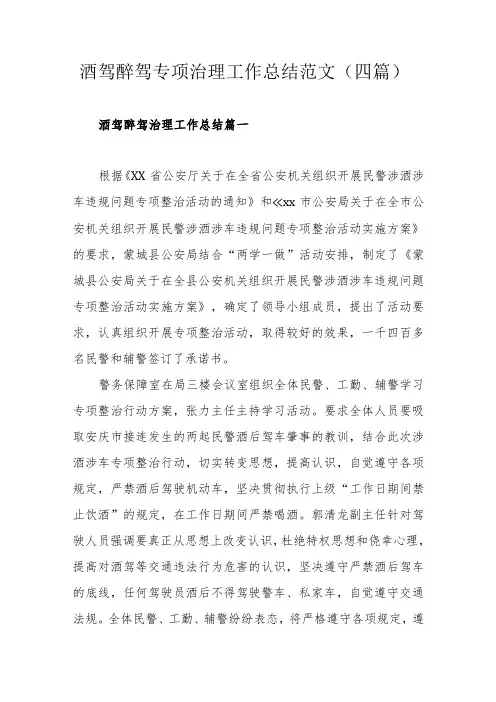 酒驾醉驾专项治理工作总结范文（四篇）

酒驾醉驾治理工作总结篇一

根据《XX 省公安厅关于在全省公安机关组织开展民警涉酒涉车违规问题专项整治活动的通知》和《xx 市公安局关于在全市公安机关组织开展民警涉酒涉车违规问题专项整治活动实施方案》的要求，蒙城县公安局结合“两学一做”活动安排，制定了《蒙城县公安局关于在全县公安机关组织开展民警涉酒涉车违规问题专项整治活动实施方案》，确定了领导小组成员，提出了活动要求，认真组织开展专项整治活动，取得较好的效果，一千四百多名民警和辅警签订了承诺书。

警务保障室在局三楼会议室组织全体民警、工勤、辅警学习专项整治行动方案，张力主任主持学习活动。要求全体人员要吸取安庆市接连发生的两起民警酒后驾车肇事的教训，结合此次涉酒涉车专项整治行动，切实转变思想，提高认识，自觉遵守各项规定，严禁酒后驾驶机动车，坚决贯彻执行上级“工作日期间禁止饮酒”的规定，在工作日期间严禁喝酒。郭清龙副主任针对驾驶人员强调要真正从思想上改变认识，杜绝特权思想和侥幸心理，提高对酒驾等交通违法行为危害的认识，坚决遵守严禁酒后驾车的底线，任何驾驶员酒后不得驾驶警车、私家车，自觉遵守交通法规。全体民警、工勤、辅警纷纷表态，将严格遵守各项规定，遵